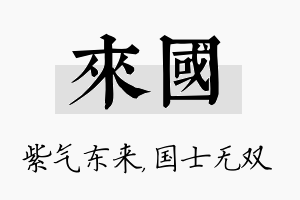 來國

紫气东来,国士无双